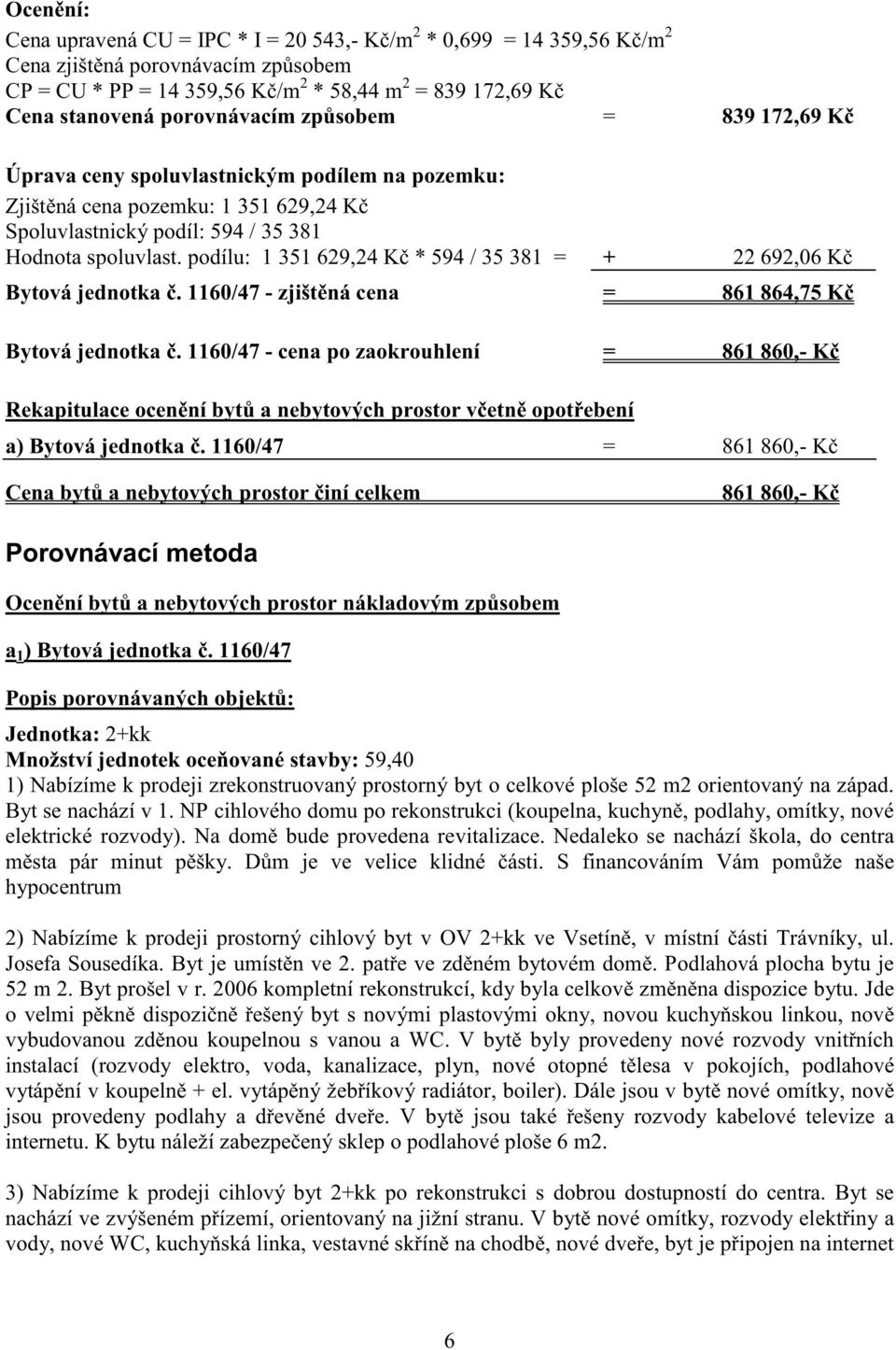 Ocenění:

Cena upravená CU = IPC * I = 20 543,- Kč/m$^2$ * 0,699 = 14 359,56 Kč/m$^2$
Cena zjištěná porovnávacím způsobem
CP = CU * PP = 14 359,56 Kč/m$^2$ * 58,44 m$^2$ = 839 172,69 Kč
Cena stanovená porovnávacím způsobem = 839 172,69 Kč

Úprava ceny spoluvlastnickým podílem na pozemku:
Zjištěná cena pozemku: 1 351 629,24 Kč
Spoluvlastnický podíl: 594 / 35 381
Hodnota spoluvlast. podílu: 1 351 629,24 Kč * 594 / 35 381 = + 22 692,06 Kč

Bytová jednotka č. 1160/47 - zjištěná cena = 861 864,75 Kč

Bytová jednotka č. 1160/47 - cena po zaokrouhlení = 861 860,- Kč

Rekapitulace ocenění bytů a nebytových prostor včetně opotřebení

a) Bytová jednotka č. 1160/47 = 861 860,- Kč

Cena bytů a nebytových prostor činí celkem 861 860,- Kč

Porovnávací metoda

Ocenění bytů a nebytových prostor nákladovým způsobem

a$_1$) Bytová jednotka č. 1160/47

Popis porovnávaných objektů:

Jednotka: 2+kk
Množství jednotek oceňované stavby: 59,40
1) Nabízíme k prodeji zrekonstruovaný prostorný byt o celkové ploše 52 m2 orientovaný na západ. Byt se nachází v 1. NP cihlového domu po rekonstrukci (koupelna, kuchyně, podlahy, omítky, nové elektrické rozvody). Na domě bude provedena revitalizace. Nedaleko se nachází škola, do centra města pár minut pěšky. Dům je ve velice klidné části. S financováním Vám pomůže naše hypocentrum

2) Nabízíme k prodeji prostorný cihlový byt v OV 2+kk ve Vsetíně, v místní části Trávníky, ul. Josefa Sousedíka. Byt je umístěn ve 2. patře ve zděném bytovém domě. Podlahová plocha bytu je 52 m 2. Byt prošel v r. 2006 kompletní rekonstrukcí, kdy byla celkově změněna dispozice bytu. Jde o velmi pěkně dispozičně řešený byt s novými plastovými okny, novou kuchyňskou linkou, nově vybudovanou zděnou koupelnou s vanou a WC. V bytě byly provedeny nové rozvody vnitřních instalací (rozvody elektro, voda, kanalizace, plyn, nové otopné tělesa v pokojích, podlahové vytápění v koupelně + el. vytápěný žebříkový radiátor, boiler). Dále jsou v bytě nové omítky, nově jsou provedeny podlahy a dřevěné dveře. V bytě jsou také řešeny rozvody kabelové televize a internetu. K bytu náleží zabezpečený sklep o podlahové ploše 6 m2.

3) Nabízíme k prodeji cihlový byt 2+kk po rekonstrukci s dobrou dostupností do centra. Byt se nachází ve zvýšeném přízemí, orientovaný na jižní stranu. V bytě nové omítky, rozvody elektřiny a vody, nové WC, kuchyňská linka, vestavné skříně na chodbě, nové dveře, byt je připojen na internet

6